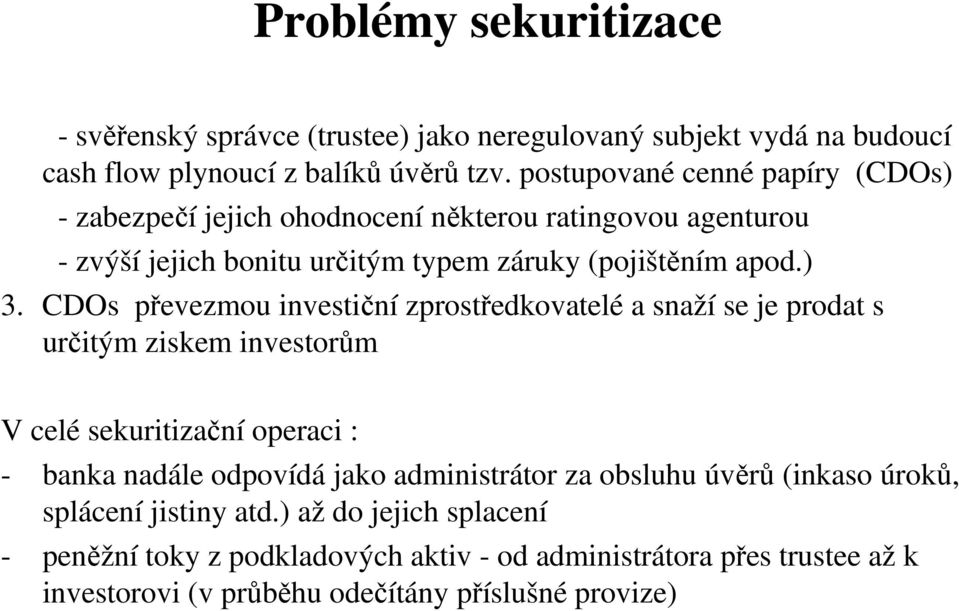 Problémy sekuritizace

- svěřenský správce (trustee) jako neregulovaný subjekt vydá na budoucí cash flow plynoucí z balíků úvěrů tzv. postupované cenné papíry (CDOs)
- zabezpečí jejich ohodnocení některou ratingovou agenturou
- zvýší jejich bonitu určitým typem záruky (pojištěním apod.)

3. CDOs převezmou investiční zprostředkovatelé a snaží se je prodat s určitým ziskem investorům

V celé sekuritizační operaci :

- banka nadále odpovídá jako administrátor za obsluhu úvěrů (inkaso úroků, splácení jistiny atd.) až do jejich splacení
- peněžní toky z podkladových aktiv - od administrátora přes trustee až k investorovi (v průběhu odečítány příslušné provize)